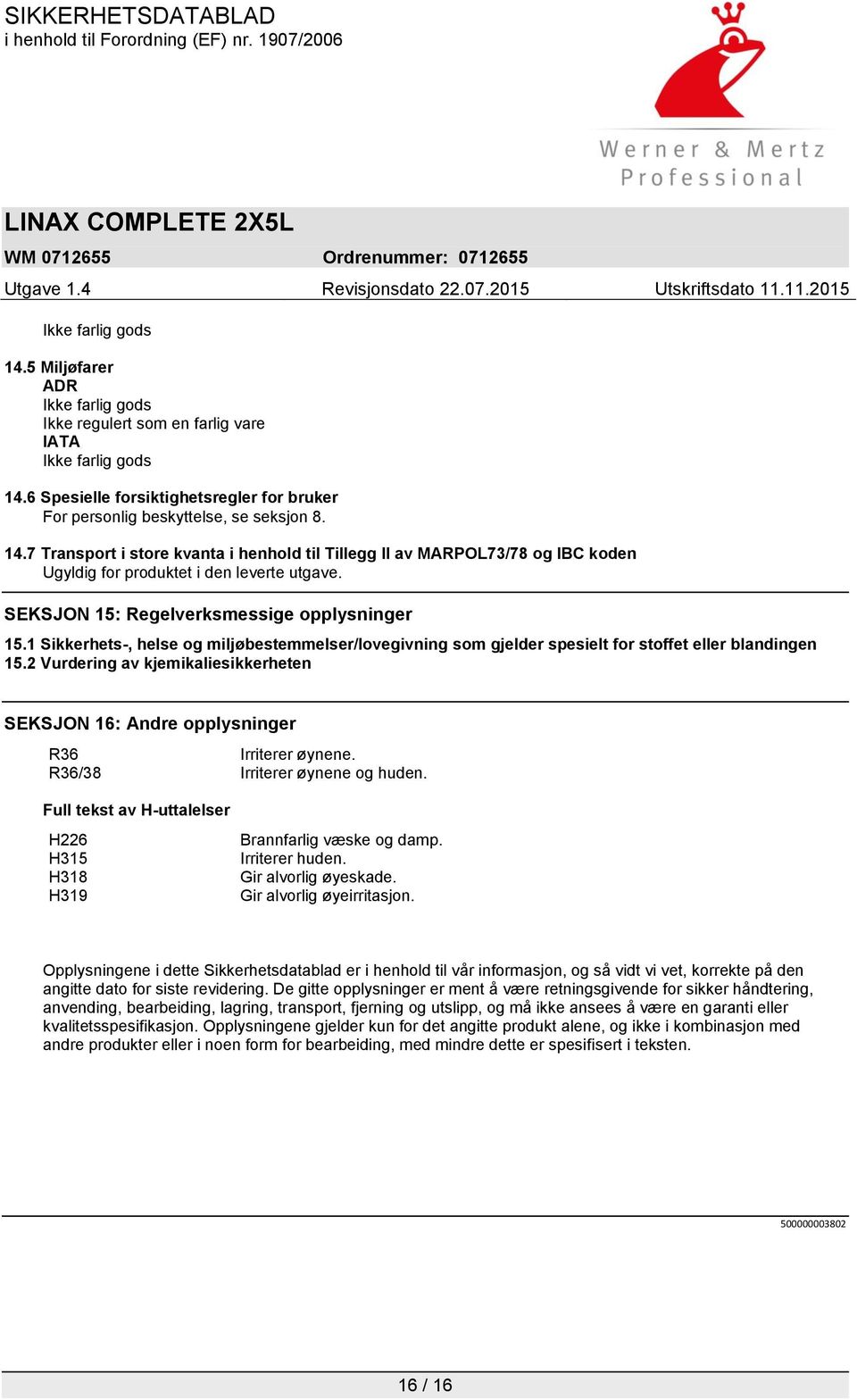 SIKKERHETSDATABLAD
i henhold til Forordning (EF) nr. 1907/2006

Werner & Mertz
Professional

LINAX COMPLETE 2X5L

WM 0712655 Ordrenummer: 0712655

Utgave 1.4 Revisjonsdato 22.07.2015 Utskriftsdato 11.11.2015

Ikke farlig gods

14.5 Miljøfarer
ADR
Ikke farlig gods
Ikke regulert som en farlig vare
IATA
Ikke farlig gods

14.6 Spesielle forsiktighetsregler for bruker
For personlig beskyttelse, se seksjon 8.

14.7 Transport i store kvanta i henhold til Tillegg II av MARPOL73/78 og IBC koden
Ugyldig for produktet i den leverte utgave.

SEKSJON 15: Regelverksmessige opplysninger

15.1 Sikkerhets-, helse og miljøbestemmelser/lovegivning som gjelder spesielt for stoffet eller blandingen
15.2 Vurdering av kjemikaliesikkerheten

SEKSJON 16: Andre opplysninger

R36 Irriterer øynene.
R36/38 Irriterer øynene og huden.

Full tekst av H-uttalelser

H226 Brannfarlig væske og damp.
H315 Irriterer huden.
H318 Gir alvorlig øyeskade.
H319 Gir alvorlig øyeirritasjon.

Opplysningene i dette Sikkerhetsdatablad er i henhold til vår informasjon, og så vidt vi vet, korrekte på den angitte dato for siste revidering. De gitte opplysninger er ment å være retningsgivende for sikker håndtering, anvending, bearbeiding, lagring, transport, fjerning og utslipp, og må ikke ansees å være en garanti eller kvalitetsspesifikasjon. Opplysningene gjelder kun for det angitte produkt alene, og ikke i kombinasjon med andre produkter eller i noen form for bearbeiding, med mindre dette er spesifisert i teksten.

500000003802

16 / 16